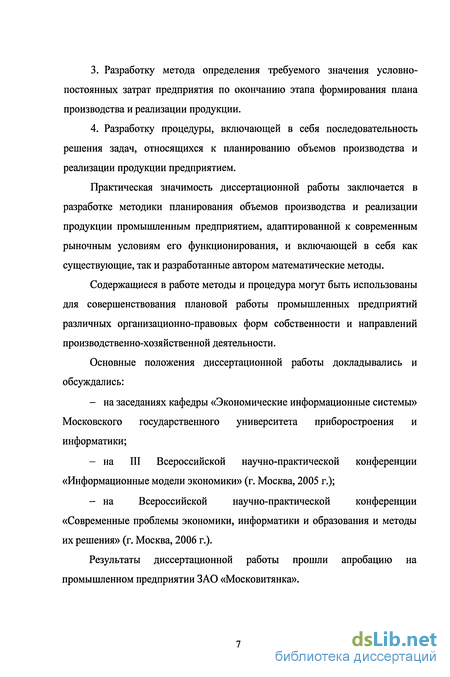 3. Разработку метода определения требуемого значения условно-постоянных затрат предприятия по окончанию этапа формирования плана производства и реализации продукции.

4. Разработку процедуры, включающей в себя последовательность решения задач, относящихся к планированию объемов производства и реализации продукции предприятием.

Практическая значимость диссертационной работы заключается в разработке методики планирования объемов производства и реализации продукции промышленным предприятием, адаптированной к современным рыночным условиям его функционирования, и включающей в себя как существующие, так и разработанные автором математические методы.

Содержащиеся в работе методы и процедура могут быть использованы для совершенствования плановой работы промышленных предприятий различных организационно-правовых форм собственности и направлений производственно-хозяйственной деятельности.

Основные положения диссертационной работы докладывались и обсуждались:

– на заседаниях кафедры «Экономические информационные системы» Московского государственного университета приборостроения и информатики;

– на III Всероссийской научно-практической конференции «Информационные модели экономики» (г. Москва, 2005 г.);

– на Всероссийской научно-практической конференции «Современные проблемы экономики, информатики и образования и методы их решения» (г. Москва, 2006 г.).

Результаты диссертационной работы прошли апробацию на промышленном предприятии ЗАО «Московитянка».

7

dsLib.net
библиотека диссертаций